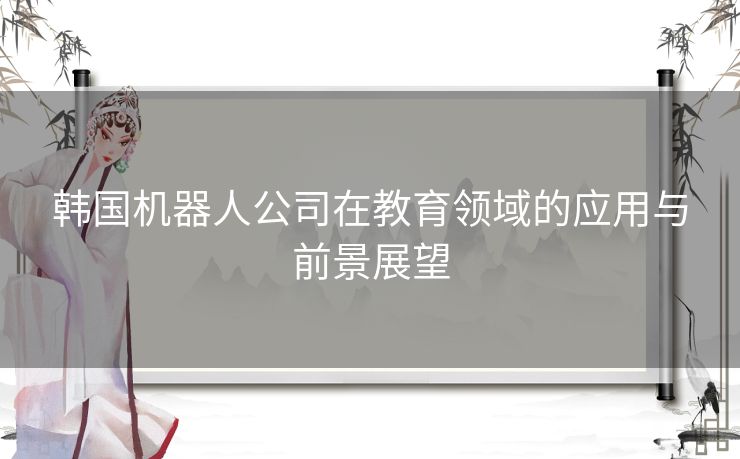 韩国机器人公司在教育领域的应用与前景展望